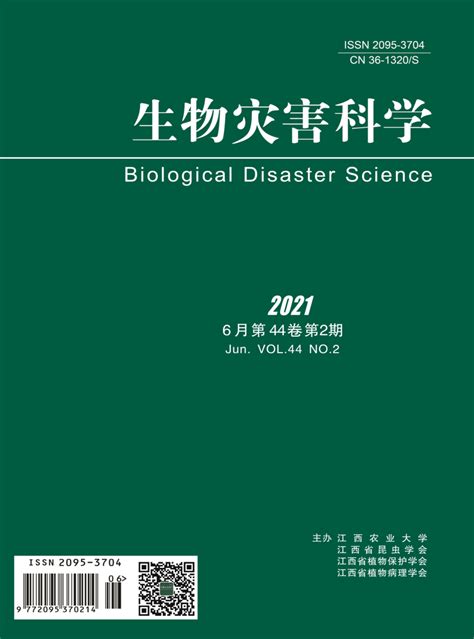 ISSN 2095-3704
CN 36-1320/S

生物灾害科学

Biological Disaster Science

2021
6月第44卷第2期
Jun. VOL.44 NO.2

主办 江西农业大学
江西省昆虫学会
江西省植物保护学会
江西省植物病理学会

ISSN 2095-3704
06>
9 772095 370214